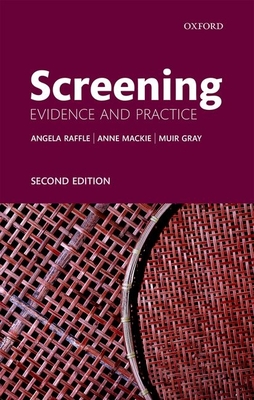 OXFORD

Screening
EVIDENCE AND PRACTICE

ANGELA RAFFLE | ANNE MACKIE | MUIR GRAY

SECOND EDITION